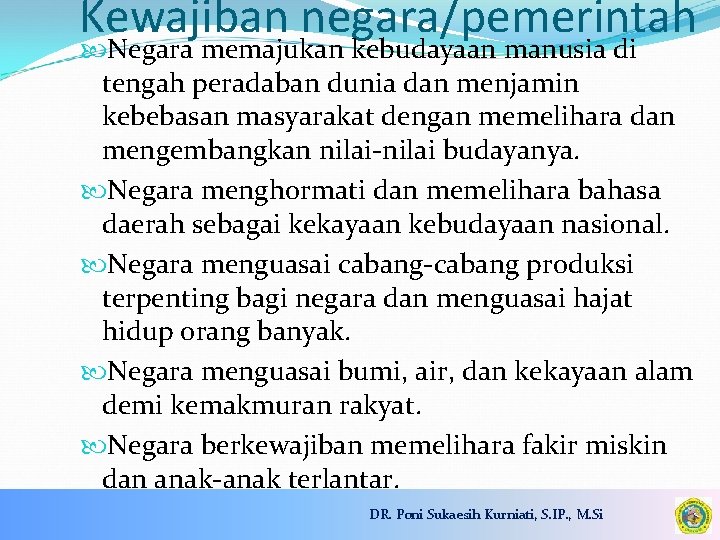 Kewajiban negara/pemerintah

Negara memajukan kebudayaan manusia di tengah peradaban dunia dan menjamin kebebasan masyarakat dengan memelihara dan mengembangkan nilai-nilai budayanya.

Negara menghormati dan memelihara bahasa daerah sebagai kekayaan kebudayaan nasional.

Negara menguasai cabang-cabang produksi terpenting bagi negara dan menguasai hajat hidup orang banyak.

Negara menguasai bumi, air, dan kekayaan alam demi kemakmuran rakyat.

Negara berkewajiban memelihara fakir miskin dan anak-anak terlantar.

DR. Poni Sukaesih Kurniati, S.IP., M.Si